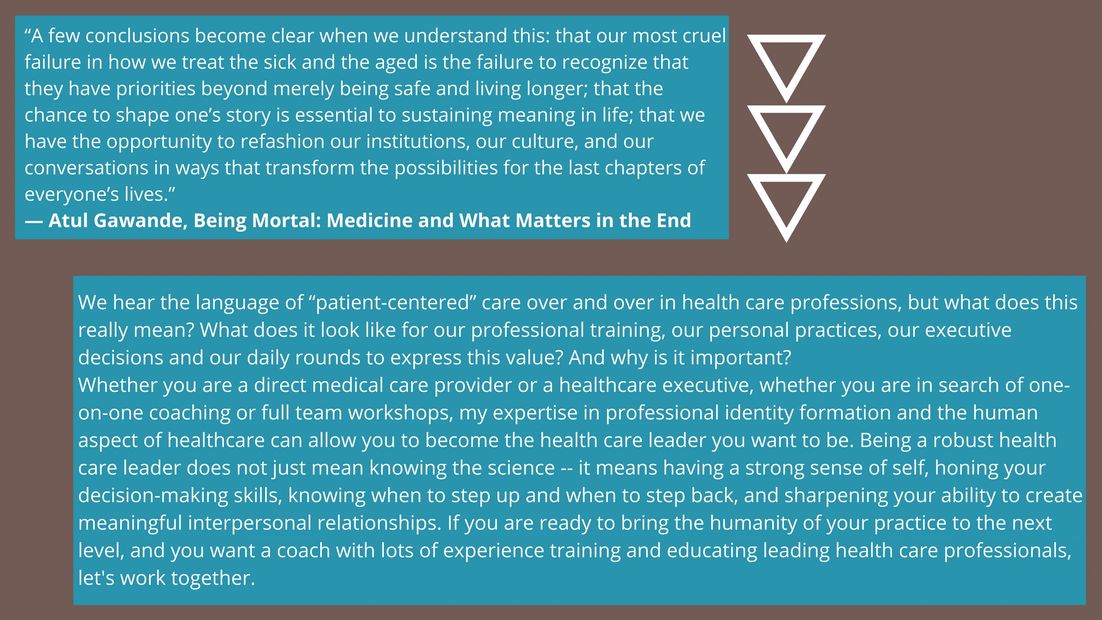 "A few conclusions become clear when we understand this: that our most cruel failure in how we treat the sick and the aged is the failure to recognize that they have priorities beyond merely being safe and living longer; that the chance to shape one's story is essential to sustaining meaning in life; that we have the opportunity to refashion our institutions, our culture, and our conversations in ways that transform the possibilities for the last chapters of everyone's lives."
— Atul Gawande, Being Mortal: Medicine and What Matters in the End

We hear the language of "patient-centered" care over and over in health care professions, but what does this really mean? What does it look like for our professional training, our personal practices, our executive decisions and our daily rounds to express this value? And why is it important?
Whether you are a direct medical care provider or a healthcare executive, whether you are in search of one-on-one coaching or full team workshops, my expertise in professional identity formation and the human aspect of healthcare can allow you to become the health care leader you want to be. Being a robust health care leader does not just mean knowing the science -- it means having a strong sense of self, honing your decision-making skills, knowing when to step up and when to step back, and sharpening your ability to create meaningful interpersonal relationships. If you are ready to bring the humanity of your practice to the next level, and you want a coach with lots of experience training and educating leading health care professionals, let's work together.